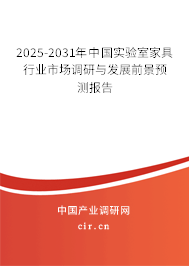 2025-2031年中国实验室家具行业市场调研与发展前景预测报告

中国产业调研网

cir.cn